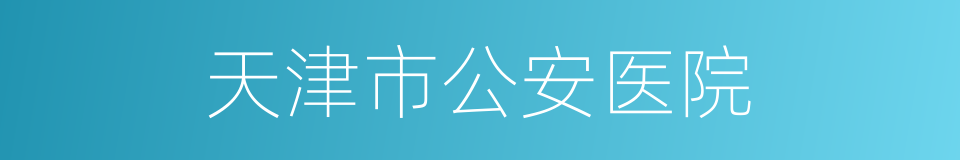 天津市公安医院